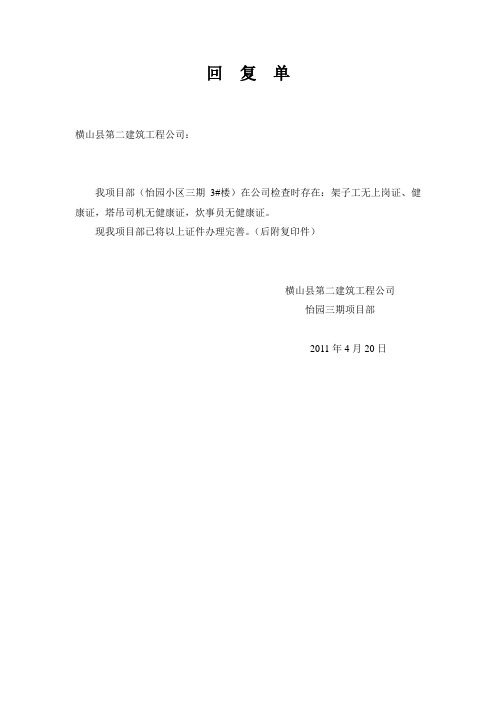 回 复 单

横山县第二建筑工程公司：

我项目部（怡园小区三期 3#楼）在公司检查时存在：架子工无上岗证、健康证，塔吊司机无健康证，炊事员无健康证。

现我项目部已将以上证件办理完善。（后附复印件）

横山县第二建筑工程公司
怡园三期项目部

2011 年 4 月 20 日